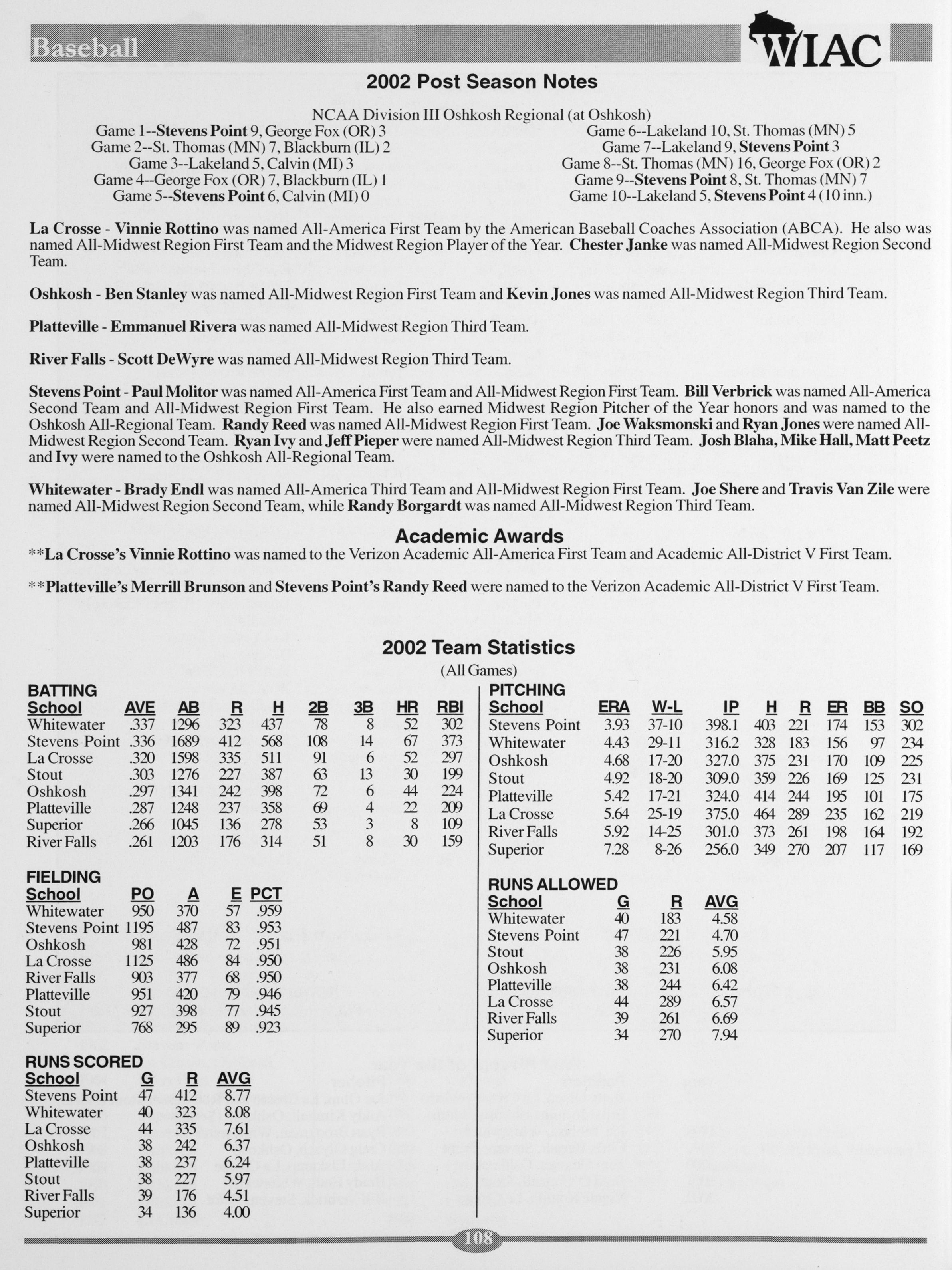 Baseball

WIAC

2002 Post Season Notes

NCAA Division III Oshkosh Regional (at Oshkosh)

Game 1--Stevens Point 9, George Fox (OR) 3
Game 2--St. Thomas (MN) 7, Blackburn (IL) 2
Game 3--Lakeland 5, Calvin (MI) 3
Game 4--George Fox (OR) 7, Blackburn (IL) 1
Game 5--Stevens Point 6, Calvin (MI) 0

Game 6--Lakeland 10, St. Thomas (MN) 5
Game 7--Lakeland 9, Stevens Point 3
Game 8--St. Thomas (MN) 16, George Fox (OR) 2
Game 9--Stevens Point 8, St. Thomas (MN) 7
Game 10--Lakeland 5, Stevens Point 4 (10 inn.)

La Crosse - Vinnie Rottino was named All-America First Team by the American Baseball Coaches Association (ABCA). He also was named All-Midwest Region First Team and the Midwest Region Player of the Year. Chester Janke was named All-Midwest Region Second Team.

Oshkosh - Ben Stanley was named All-Midwest Region First Team and Kevin Jones was named All-Midwest Region Third Team.

Platteville - Emmanuel Rivera was named All-Midwest Region Third Team.

River Falls - Scott DeWyre was named All-Midwest Region Third Team.

Stevens Point - Paul Molitor was named All-America First Team and All-Midwest Region First Team. Bill Verbrick was named All-America Second Team and All-Midwest Region First Team. He also earned Midwest Region Pitcher of the Year honors and was named to the Oshkosh All-Regional Team. Randy Reed was named All-Midwest Region First Team. Joe Waksmonski and Ryan Jones were named All-Midwest Region Second Team. Ryan Ivy and Jeff Pieper were named All-Midwest Region Third Team. Josh Blaha, Mike Hall, Matt Peetz and Ivy were named to the Oshkosh All-Regional Team.

Whitewater - Brady Endl was named All-America Third Team and All-Midwest Region First Team. Joe Shere and Travis Van Zile were named All-Midwest Region Second Team, while Randy Borgardt was named All-Midwest Region Third Team.

Academic Awards

**La Crosse's Vinnie Rottino was named to the Verizon Academic All-America First Team and Academic All-District V First Team.

**Platteville's Merrill Brunson and Stevens Point's Randy Reed were named to the Verizon Academic All-District V First Team.

2002 Team Statistics
(All Games)

BATTING

| School | AVE | AB | R | H | 2B | 3B | HR | RBI |
|---|---|---|---|---|---|---|---|---|
| Whitewater | .337 | 1296 | 323 | 437 | 78 | 8 | 52 | 302 |
| Stevens Point | .336 | 1689 | 412 | 568 | 108 | 14 | 67 | 373 |
| La Crosse | .320 | 1598 | 335 | 511 | 91 | 6 | 52 | 297 |
| Stout | .303 | 1276 | 227 | 387 | 63 | 13 | 30 | 199 |
| Oshkosh | .297 | 1341 | 242 | 398 | 72 | 6 | 44 | 224 |
| Platteville | .287 | 1248 | 237 | 358 | 69 | 4 | 22 | 209 |
| Superior | .266 | 1045 | 136 | 278 | 53 | 3 | 8 | 109 |
| River Falls | .261 | 1203 | 176 | 314 | 51 | 8 | 30 | 159 |

FIELDING

| School | PO | A | E | PCT |
|---|---|---|---|---|
| Whitewater | 950 | 370 | 57 | .959 |
| Stevens Point | 1195 | 487 | 83 | .953 |
| Oshkosh | 981 | 428 | 72 | .951 |
| La Crosse | 1125 | 486 | 84 | .950 |
| River Falls | 903 | 377 | 68 | .950 |
| Platteville | 951 | 420 | 79 | .946 |
| Stout | 927 | 398 | 77 | .945 |
| Superior | 768 | 295 | 89 | .923 |

RUNS SCORED

| School | G | R | AVG |
|---|---|---|---|
| Stevens Point | 47 | 412 | 8.77 |
| Whitewater | 40 | 323 | 8.08 |
| La Crosse | 44 | 335 | 7.61 |
| Oshkosh | 38 | 242 | 6.37 |
| Platteville | 38 | 237 | 6.24 |
| Stout | 38 | 227 | 5.97 |
| River Falls | 39 | 176 | 4.51 |
| Superior | 34 | 136 | 4.00 |

PITCHING

| School | ERA | W-L | IP | H | R | ER | BB | SO |
|---|---|---|---|---|---|---|---|---|
| Stevens Point | 3.93 | 37-10 | 398.1 | 403 | 221 | 174 | 153 | 302 |
| Whitewater | 4.43 | 29-11 | 316.2 | 328 | 183 | 156 | 97 | 234 |
| Oshkosh | 4.68 | 17-20 | 327.0 | 375 | 231 | 170 | 109 | 225 |
| Stout | 4.92 | 18-20 | 309.0 | 359 | 226 | 169 | 125 | 231 |
| Platteville | 5.42 | 17-21 | 324.0 | 414 | 244 | 195 | 101 | 175 |
| La Crosse | 5.64 | 25-19 | 375.0 | 464 | 289 | 235 | 162 | 219 |
| River Falls | 5.92 | 14-25 | 301.0 | 373 | 261 | 198 | 164 | 192 |
| Superior | 7.28 | 8-26 | 256.0 | 349 | 270 | 207 | 117 | 169 |

RUNS ALLOWED

| School | G | R | AVG |
|---|---|---|---|
| Whitewater | 40 | 183 | 4.58 |
| Stevens Point | 47 | 221 | 4.70 |
| Stout | 38 | 226 | 5.95 |
| Oshkosh | 38 | 231 | 6.08 |
| Platteville | 38 | 244 | 6.42 |
| La Crosse | 44 | 289 | 6.57 |
| River Falls | 39 | 261 | 6.69 |
| Superior | 34 | 270 | 7.94 |

108